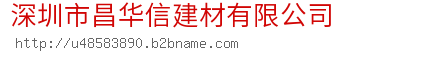 深圳市昌华信建材有限公司
http://u48583890.b2bname.com